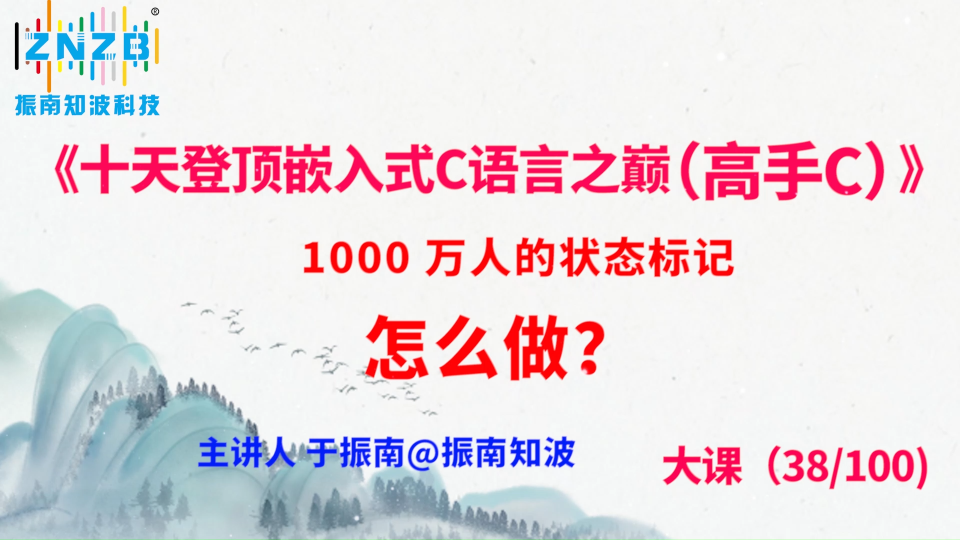 ZNZB®
振南知波科技

《十天登顶嵌入式C语言之巅（高手C）》

1000 万人的状态标记

怎么做？

主讲人 于振南@振南知波

大课（38/100）